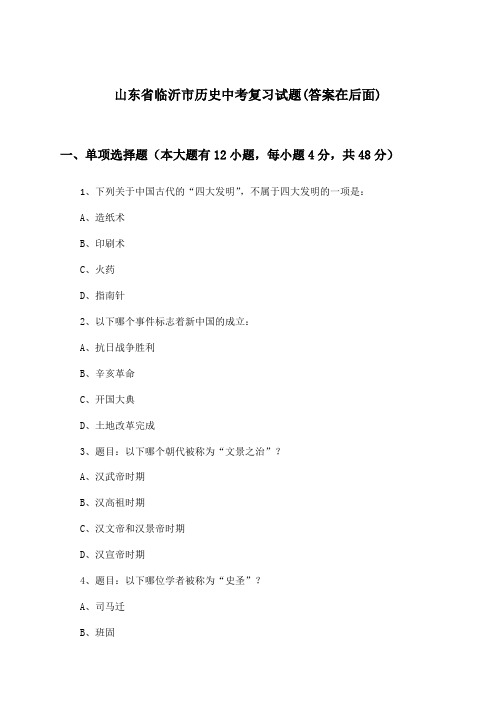 山东省临沂市历史中考复习试题(答案在后面)

一、单项选择题（本大题有12小题，每小题4分，共48分）

1、下列关于中国古代的“四大发明”，不属于四大发明的一项是：

A、造纸术

B、印刷术

C、火药

D、指南针

2、以下哪个事件标志着新中国的成立：

A、抗日战争胜利

B、辛亥革命

C、开国大典

D、土地改革完成

3、题目：以下哪个朝代被称为“文景之治”？

A、汉武帝时期

B、汉高祖时期

C、汉文帝和汉景帝时期

D、汉宣帝时期

4、题目：以下哪位学者被称为“史圣”？

A、司马迁

B、班固